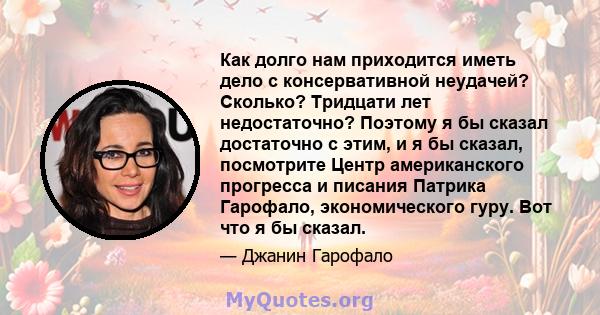 Как долго нам приходится иметь дело с консервативной неудачей? Сколько? Тридцати лет недостаточно? Поэтому я бы сказал достаточно с этим, и я бы сказал, посмотрите Центр американского прогресса и писания Патрика Гарофало, экономического гуру. Вот что я бы сказал.

— Джанин Гарофало

MyQuotes.org